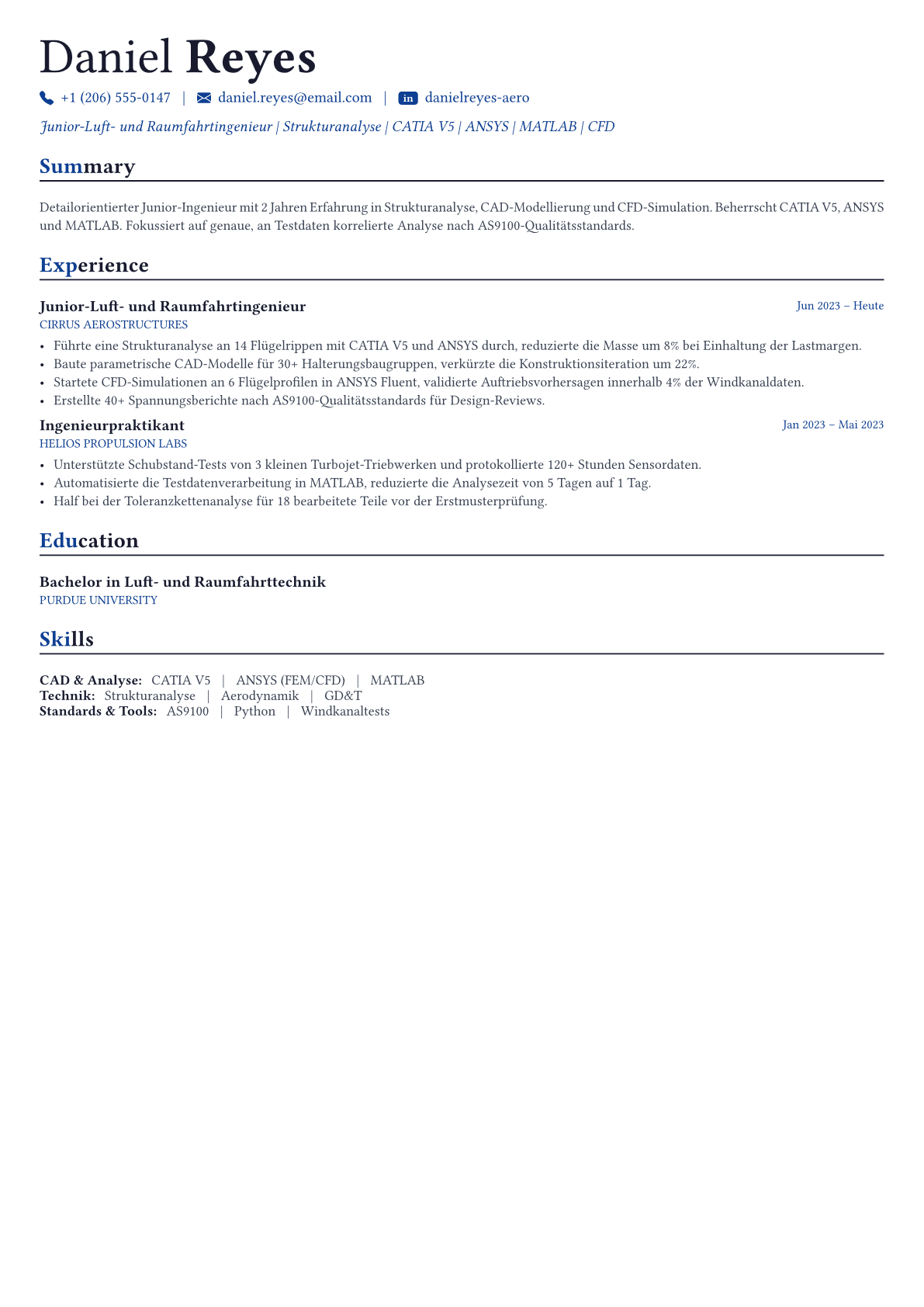 Daniel Reyes

+1 (206) 555-0147 | daniel.reyes@email.com | in danielreyes-aero

Junior-Luft- und Raumfahrtingenieur | Strukturanalyse | CATIA V5 | ANSYS | MATLAB | CFD

Summary

Detailorientierter Junior-Ingenieur mit 2 Jahren Erfahrung in Strukturanalyse, CAD-Modellierung und CFD-Simulation. Beherrscht CATIA V5, ANSYS und MATLAB. Fokussiert auf genaue, an Testdaten korrelierte Analyse nach AS9100-Qualitätsstandards.

Experience

Junior-Luft- und Raumfahrtingenieur
Jun 2023 – Heute
CIRRUS AEROSTRUCTURES
• Führte eine Strukturanalyse an 14 Flügelrippen mit CATIA V5 und ANSYS durch, reduzierte die Masse um 8% bei Einhaltung der Lastmargen.
• Baute parametrische CAD-Modelle für 30+ Halterungsbaugruppen, verkürzte die Konstruktionsiteration um 22%.
• Startete CFD-Simulationen an 6 Flügelprofilen in ANSYS Fluent, validierte Auftriebsvorhersagen innerhalb 4% der Windkanaldaten.
• Erstellte 40+ Spannungsberichte nach AS9100-Qualitätsstandards für Design-Reviews.

Ingenieurpraktikant
Jan 2023 – Mai 2023
HELIOS PROPULSION LABS
• Unterstützte Schubstand-Tests von 3 kleinen Turbojet-Triebwerken und protokollierte 120+ Stunden Sensordaten.
• Automatisierte die Testdatenverarbeitung in MATLAB, reduzierte die Analysezeit von 5 Tagen auf 1 Tag.
• Half bei der Toleranzkettenanalyse für 18 bearbeitete Teile vor der Erstmusterprüfung.

Education

Bachelor in Luft- und Raumfahrttechnik
PURDUE UNIVERSITY

Skills

CAD & Analyse: CATIA V5 | ANSYS (FEM/CFD) | MATLAB
Technik: Strukturanalyse | Aerodynamik | GD&T
Standards & Tools: AS9100 | Python | Windkanaltests